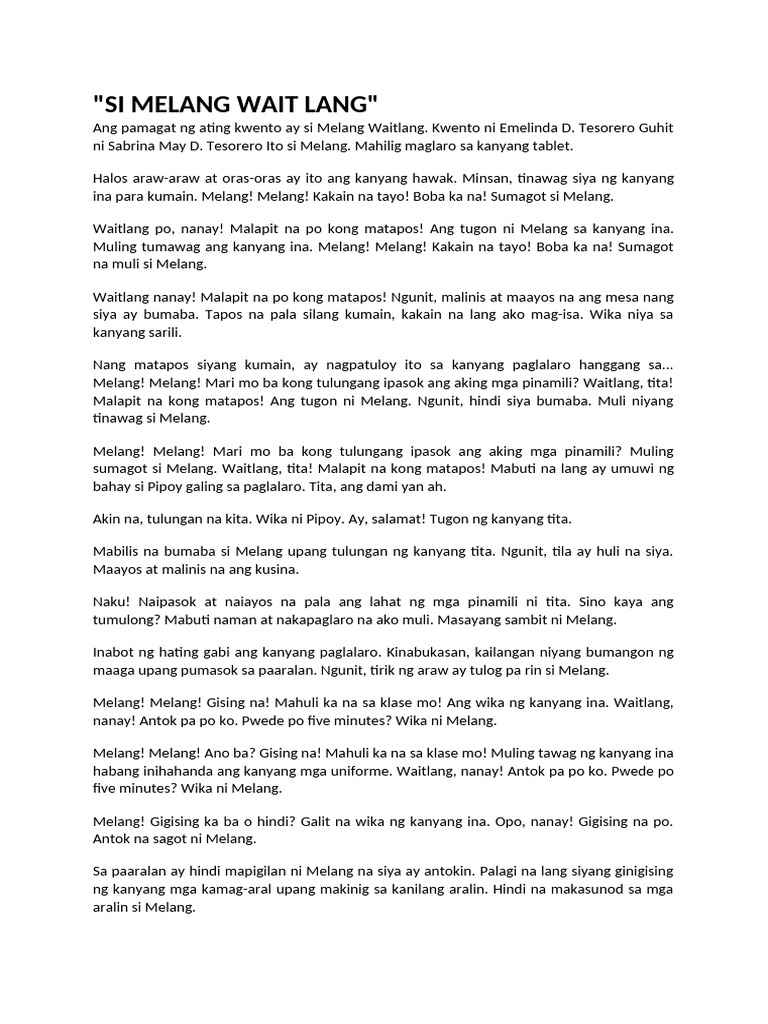 "SI MELANG WAIT LANG"

Ang pamagat ng ating kwento ay si Melang Waitlang. Kwento ni Emelinda D. Tesorero Guhit ni Sabrina May D. Tesorero Ito si Melang. Mahilig maglaro sa kanyang tablet.

Halos araw-araw at oras-oras ay ito ang kanyang hawak. Minsan, tinawag siya ng kanyang ina para kumain. Melang! Melang! Kakain na tayo! Boba ka na! Sumagot si Melang.

Waitlang po, nanay! Malapit na po kong matapos! Ang tugon ni Melang sa kanyang ina. Muling tumawag ang kanyang ina. Melang! Melang! Kakain na tayo! Boba ka na! Sumagot na muli si Melang.

Waitlang nanay! Malapit na po kong matapos! Ngunit, malinis at maayos na ang mesa nang siya ay bumaba. Tapos na pala silang kumain, kakain na lang ako mag-isa. Wika niya sa kanyang sarili.

Nang matapos siyang kumain, ay nagpatuloy ito sa kanyang paglalaro hanggang sa... Melang! Melang! Mari mo ba kong tulungang ipasok ang aking mga pinamili? Waitlang, tita! Malapit na kong matapos! Ang tugon ni Melang. Ngunit, hindi siya bumaba. Muli niyang tinawag si Melang.

Melang! Melang! Mari mo ba kong tulungang ipasok ang aking mga pinamili? Muling sumagot si Melang. Waitlang, tita! Malapit na kong matapos! Mabuti na lang ay umuwi ng bahay si Pipoy galing sa paglalaro. Tita, ang dami yan ah.

Akin na, tulungan na kita. Wika ni Pipoy. Ay, salamat! Tugon ng kanyang tita.

Mabilis na bumaba si Melang upang tulungan ng kanyang tita. Ngunit, tila ay huli na siya. Maayos at malinis na ang kusina.

Naku! Naipasok at naiayos na pala ang lahat ng mga pinamili ni tita. Sino kaya ang tumulong? Mabuti naman at nakapaglaro na ako muli. Masayang sambit ni Melang.

Inabot ng hating gabi ang kanyang paglalaro. Kinabukasan, kailangan niyang bumangon ng maaga upang pumasok sa paaralan. Ngunit, tirik ng araw ay tulog pa rin si Melang.

Melang! Melang! Gising na! Mahuli ka na sa klase mo! Ang wika ng kanyang ina. Waitlang, nanay! Antok pa po ko. Pwede po five minutes? Wika ni Melang.

Melang! Melang! Ano ba? Gising na! Mahuli ka na sa klase mo! Muling tawag ng kanyang ina habang inihahanda ang kanyang mga uniforme. Waitlang, nanay! Antok pa po ko. Pwede po five minutes? Wika ni Melang.

Melang! Gigising ka ba o hindi? Galit na wika ng kanyang ina. Opo, nanay! Gigising na po. Antok na sagot ni Melang.

Sa paaralan ay hindi mapigilan ni Melang na siya ay antokin. Palagi na lang siyang ginigising ng kanyang mga kamag-aral upang makinig sa kanilang aralin. Hindi na makasunod sa mga aralin si Melang.